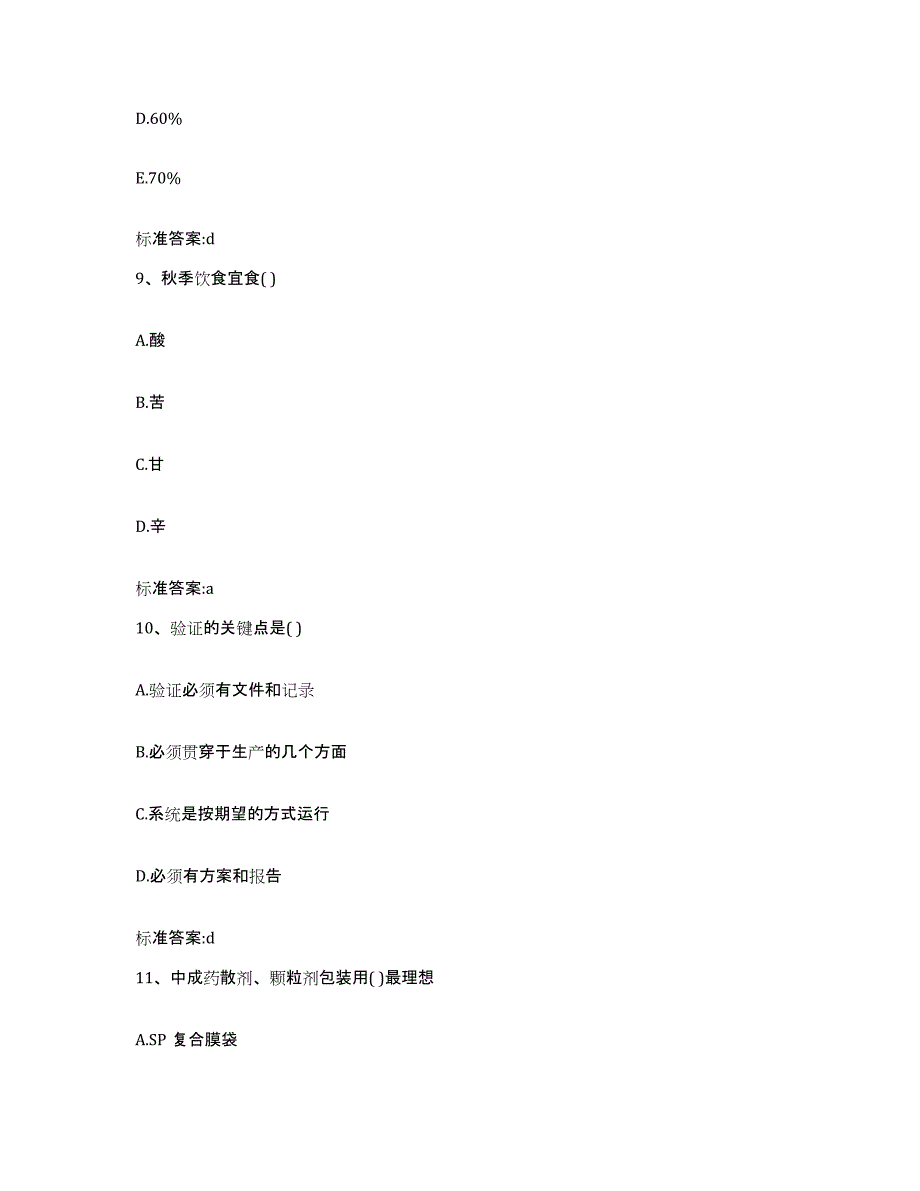 D.60%

E.70%

标准答案:d

9、秋季饮食宜食( )

A.酸

B.苦

C.甘

D.辛

标准答案:a

10、验证的关键点是( )

A.验证必须有文件和记录

B.必须贯穿于生产的几个方面

C.系统是按期望的方式运行

D.必须有方案和报告

标准答案:d

11、中成药散剂、颗粒剂包装用( )最理想

A.SP 复合膜袋